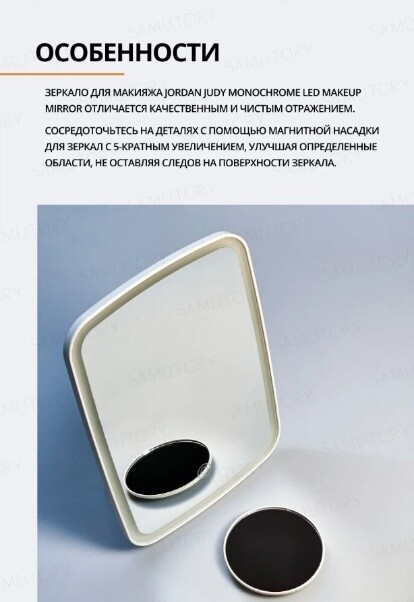 ОСОБЕННОСТИ

ЗЕРКАЛО ДЛЯ МАКИЯЖА JORDAN JUDY MONOCHROME LED MAKEUP MIRROR ОТЛИЧАЕТСЯ КАЧЕСТВЕННЫМ И ЧИСТЫМ ОТРАЖЕНИЕМ.

СОСРЕДОТОЧЬТЕСЬ НА ДЕТАЛЯХ С ПОМОЩЬЮ МАГНИТНОЙ НАСАДКИ ДЛЯ ЗЕРКАЛ С 5-КРАТНЫМ УВЕЛИЧЕНИЕМ, УЛУЧШАЯ ОПРЕДЕЛЕННЫЕ ОБЛАСТИ, НЕ ОСТАВЛЯЯ СЛЕДОВ НА ПОВЕРХНОСТИ ЗЕРКАЛА.

SAMUTORY